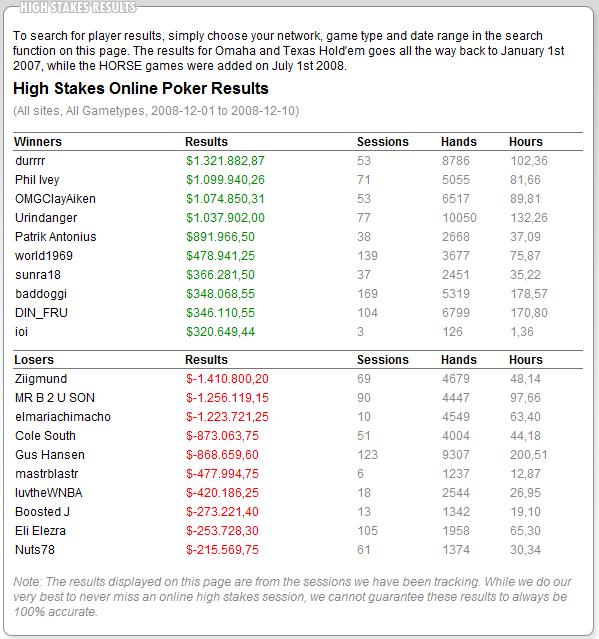 HIGH STAKES RESULTS

To search for player results, simply choose your network, game type and date range in the search function on this page. The results for Omaha and Texas Hold'em goes all the way back to January 1st 2007, while the HORSE games were added on July 1st 2008.

High Stakes Online Poker Results

(All sites, All Gametypes, 2008-12-01 to 2008-12-10)

| Winners | Results | Sessions | Hands | Hours |
|---|---|---|---|---|
| durrrr | \$1.321.882,87 | 53 | 8786 | 102,36 |
| Phil Ivey | \$1.099.940,26 | 71 | 5055 | 81,66 |
| OMGClayAiken | \$1.074.850,31 | 53 | 6517 | 89,81 |
| Urindanger | \$1.037.902,00 | 77 | 10050 | 132,26 |
| Patrik Antonius | \$891.966,50 | 38 | 2668 | 37,09 |
| world1969 | \$478.941,25 | 139 | 3677 | 75,87 |
| sunra18 | \$366.281,50 | 37 | 2451 | 35,22 |
| baddoggi | \$348.068,55 | 169 | 5319 | 178,57 |
| DIN_FRU | \$346.110,55 | 104 | 6799 | 170,80 |
| ioi | \$320.649,44 | 3 | 126 | 1,36 |

| Losers | Results | Sessions | Hands | Hours |
|---|---|---|---|---|
| Ziigmund | \$-1.410.800,20 | 69 | 4679 | 48,14 |
| MR B 2 U SON | \$-1.256.119,15 | 90 | 4447 | 97,66 |
| elmariachimacho | \$-1.223.721,25 | 10 | 4549 | 63,40 |
| Cole South | \$-873.063,75 | 51 | 4004 | 44,18 |
| Gus Hansen | \$-868.659,60 | 123 | 9307 | 200,51 |
| mastrblastr | \$-477.994,75 | 6 | 1237 | 12,87 |
| luvtheWNBA | \$-420.186,25 | 18 | 2544 | 26,95 |
| Boosted J | \$-273.221,40 | 13 | 1342 | 19,10 |
| Eli Elezra | \$-253.728,30 | 105 | 1958 | 65,30 |
| Nuts78 | \$-215.569,75 | 61 | 1374 | 30,34 |

Note: The results displayed on this page are from the sessions we have been tracking. While we do our very best to never miss an online high stakes session, we cannot guarantee these results to always be 100% accurate.